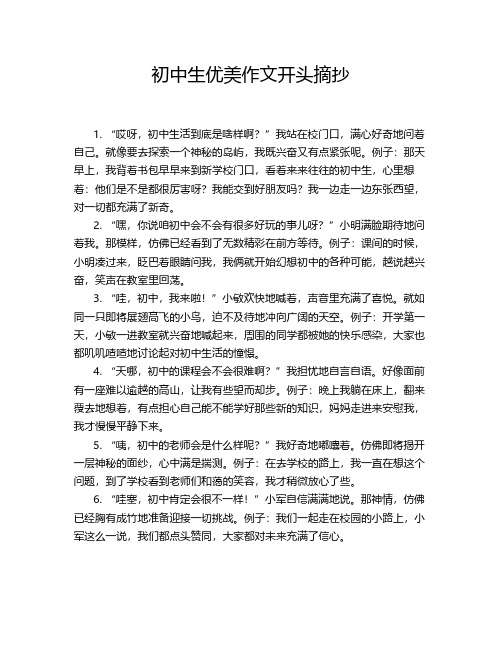 初中生优美作文开头摘抄

1. “哎呀，初中生活到底是啥样啊？”我站在校门口，满心好奇地问着自己。就像要去探索一个神秘的岛屿，我既兴奋又有点紧张呢。例子：那天早上，我背着书包早早来到新学校门口，看着来来往往的初中生，心里想着：他们是不是都很厉害呀？我能交到好朋友吗？我一边走一边东张西望，对一切都充满了新奇。

2. “嘿，你说咱初中会不会有很多好玩的事儿呀？”小明满脸期待地问着我。那模样，仿佛已经看到了无数精彩在前方等待。例子：课间的时候，小明凑过来，眨巴着眼睛问我，我俩就开始幻想初中的各种可能，越说越兴奋，笑声在教室里回荡。

3. “哇，初中，我来啦！”小敏欢快地喊着，声音里充满了喜悦。就如同一只即将展翅高飞的小鸟，迫不及待地冲向广阔的天空。例子：开学第一天，小敏一进教室就兴奋地喊起来，周围的同学都被她的快乐感染，大家也都叽叽喳喳地讨论起对初中生活的憧憬。

4. “天哪，初中的课程会不会很难啊？”我担忧地自言自语。好像面前有一座难以逾越的高山，让我有些望而却步。例子：晚上我躺在床上，翻来覆去地想着，有点担心自己能不能学好那些新的知识，妈妈走进来安慰我，我才慢慢平静下来。

5. “咦，初中的老师会是什么样呢？”我好奇地嘟囔着。仿佛即将揭开一层神秘的面纱，心中满是揣测。例子：在去学校的路上，我一直在想这个问题，到了学校看到老师们和蔼的笑容，我才稍微放心了些。

6. “哇塞，初中肯定会很不一样！”小军自信满满地说。那神情，仿佛已经胸有成竹地准备迎接一切挑战。例子：我们一起走在校园的小路上，小军这么一说，我们都点头赞同，大家都对未来充满了信心。